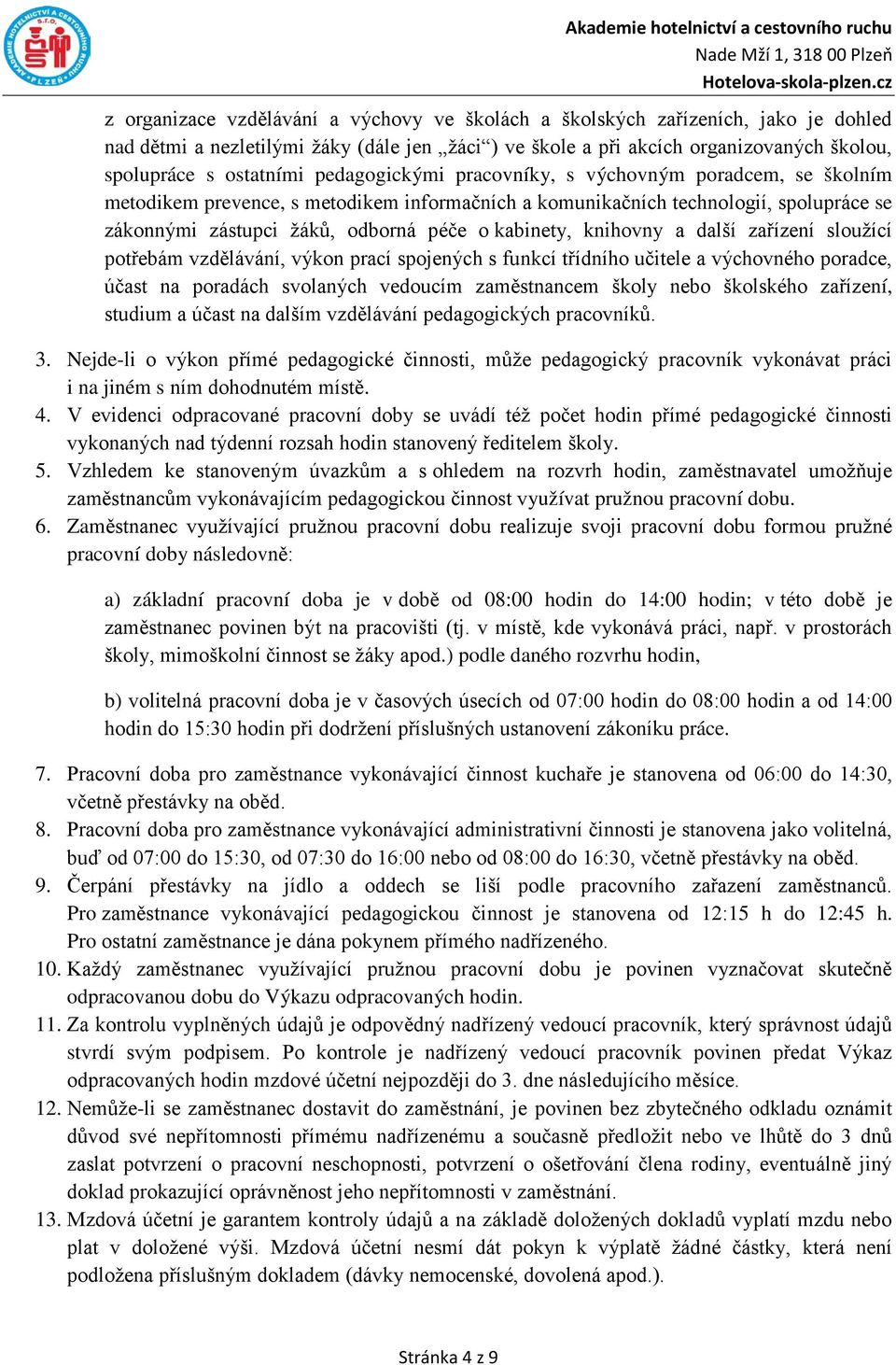 AKADEMIE HOTELNICTVÍ A CESTOVNÍHO RUCHU s.r.o. PLZEŇ

Akademie hotelnictví a cestovního ruchu
Nade Mží 1, 318 00 Plzeň
Hotelova-skola-plzen.cz

z organizace vzdělávání a výchovy ve školách a školských zařízeních, jako je dohled nad dětmi a nezletilými žáky (dále jen „žáci“) ve škole a při akcích organizovaných školou, spolupráce s ostatními pedagogickými pracovníky, s výchovným poradcem, se školním metodikem prevence, s metodikem informačních a komunikačních technologií, spolupráce se zákonnými zástupci žáků, odborná péče o kabinety, knihovny a další zařízení sloužící potřebám vzdělávání, výkon prací spojených s funkcí třídního učitele a výchovného poradce, účast na poradách svolaných vedoucím zaměstnancem školy nebo školského zařízení, studium a účast na dalším vzdělávání pedagogických pracovníků.

3. Nejde-li o výkon přímé pedagogické činnosti, může pedagogický pracovník vykonávat práci i na jiném s ním dohodnutém místě.
4. V evidenci odpracované pracovní doby se uvádí též počet hodin přímé pedagogické činnosti vykonaných nad týdenní rozsah hodin stanovený ředitelem školy.
5. Vzhledem ke stanoveným úvazkům a s ohledem na rozvrh hodin, zaměstnavatel umožňuje zaměstnancům vykonávajícím pedagogickou činnost využívat pružnou pracovní dobu.
6. Zaměstnanec využívající pružnou pracovní dobu realizuje svoji pracovní dobu formou pružné pracovní doby následovně:

a) základní pracovní doba je v době od 08:00 hodin do 14:00 hodin; v této době je zaměstnanec povinen být na pracovišti (tj. v místě, kde vykonává práci, např. v prostorách školy, mimoškolní činnost se žáky apod.) podle daného rozvrhu hodin,

b) volitelná pracovní doba je v časových úsecích od 07:00 hodin do 08:00 hodin a od 14:00 hodin do 15:30 hodin při dodržení příslušných ustanovení zákoníku práce.

7. Pracovní doba pro zaměstnance vykonávající činnost kuchaře je stanovena od 06:00 do 14:30, včetně přestávky na oběd.
8. Pracovní doba pro zaměstnance vykonávající administrativní činnosti je stanovena jako volitelná, buď od 07:00 do 15:30, od 07:30 do 16:00 nebo od 08:00 do 16:30, včetně přestávky na oběd.
9. Čerpání přestávky na jídlo a oddech se liší podle pracovního zařazení zaměstnanců. Pro zaměstnance vykonávající pedagogickou činnost je stanovena od 12:15 h do 12:45 h. Pro ostatní zaměstnance je dána pokynem přímého nadřízeného.
10. Každý zaměstnanec využívající pružnou pracovní dobu je povinen vyznačovat skutečně odpracovanou dobu do Výkazu odpracovaných hodin.
11. Za kontrolu vyplněných údajů je odpovědný nadřízený vedoucí pracovník, který správnost údajů stvrdí svým podpisem. Po kontrole je nadřízený vedoucí pracovník povinen předat Výkaz odpracovaných hodin mzdové účetní nejpozději do 3. dne následujícího měsíce.
12. Nemůže-li se zaměstnanec dostavit do zaměstnání, je povinen bez zbytečného odkladu oznámit důvod své nepřítomnosti přímému nadřízenému a současně předložit nebo ve lhůtě do 3 dnů zaslat potvrzení o pracovní neschopnosti, potvrzení o ošetřování člena rodiny, eventuálně jiný doklad prokazující oprávněnost jeho nepřítomnosti v zaměstnání.
13. Mzdová účetní je garantem kontroly údajů a na základě doložených dokladů vyplatí mzdu nebo plat v doložené výši. Mzdová účetní nesmí dát pokyn k výplatě žádné částky, která není podložena příslušným dokladem (dávky nemocenské, dovolená apod.).

Stránka 4 z 9